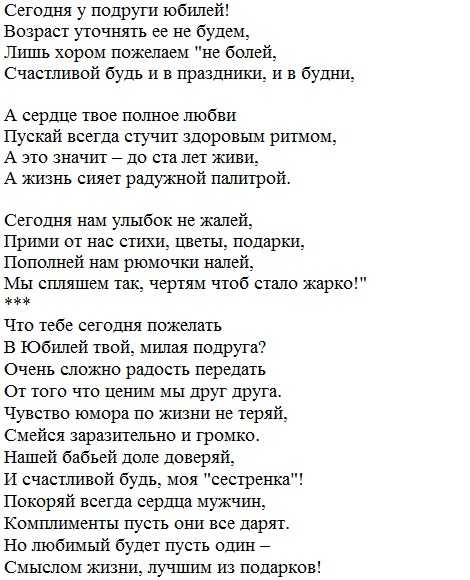 Сегодня у подруги юбилей!
Возраст уточнять ее не будем,
Лишь хором пожелаем "не болей,
Счастливой будь и в праздники, и в будни,

А сердце твое полное любви
Пускай всегда стучит здоровым ритмом,
А это значит – до ста лет живи,
А жизнь сияет радужной палитрой.

Сегодня нам улыбок не жалей,
Прими от нас стихи, цветы, подарки,
Пополней нам рюмочки налей,
Мы спляшем так, чертям чтоб стало жарко!"
***
Что тебе сегодня пожелать
В Юбилей твой, милая подруга?
Очень сложно радость передать
От того что ценим мы друг друга.
Чувство юмора по жизни не теряй,
Смейся заразительно и громко.
Нашей бабьей доле доверяй,
И счастливой будь, моя "сестренка"!
Покоряй всегда сердца мужчин,
Комплименты пусть они все дарят.
Но любимый будет пусть один –
Смыслом жизни, лучшим из подарков!